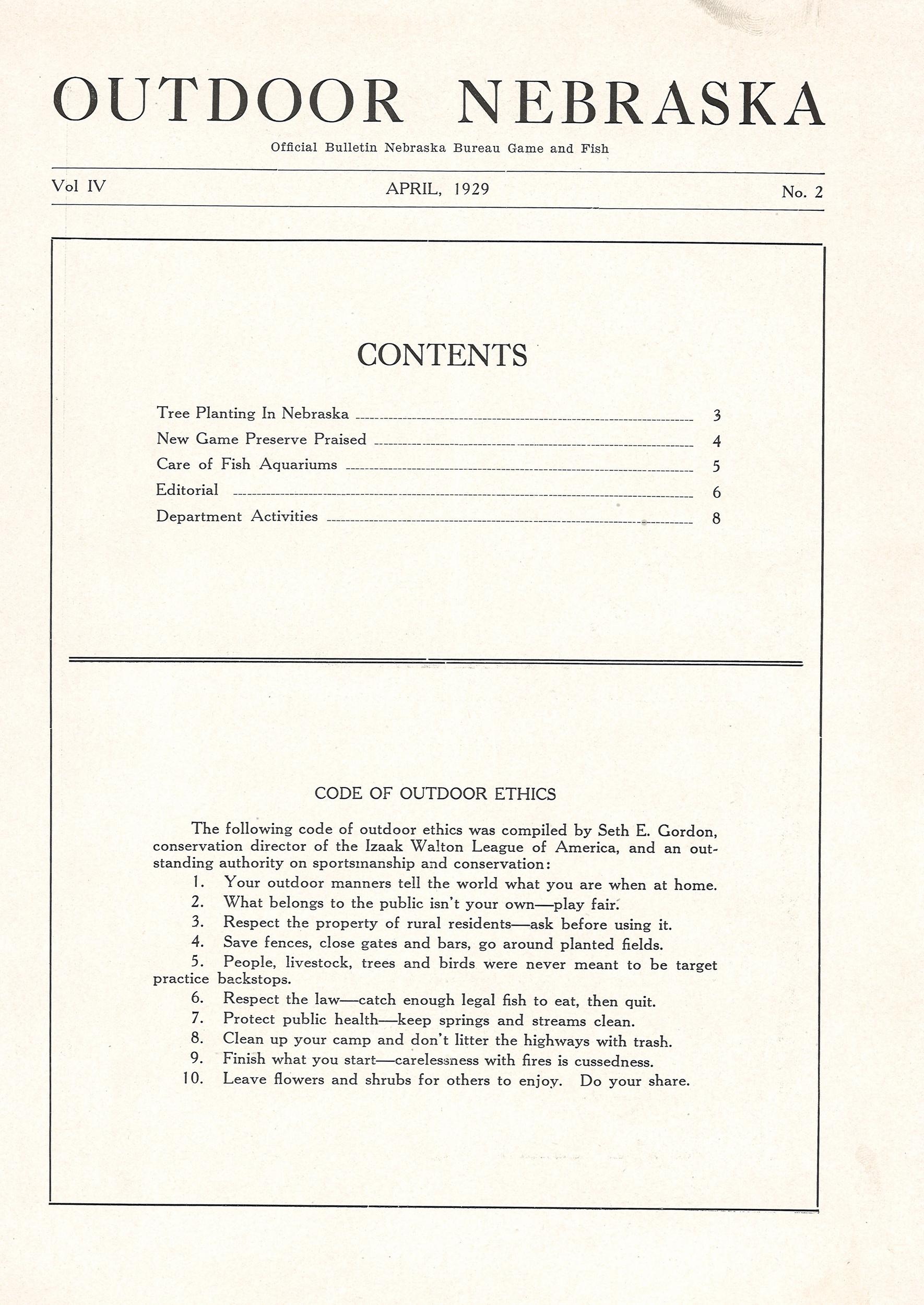 OUTDOOR NEBRASKA

Official Bulletin Nebraska Bureau Game and Fish

Vol IV APRIL, 1929 No. 2

CONTENTS

Tree Planting In Nebraska 3
New Game Preserve Praised 4
Care of Fish Aquariums 5
Editorial 6
Department Activities 8

CODE OF OUTDOOR ETHICS

The following code of outdoor ethics was compiled by Seth E. Gordon, conservation director of the Izaak Walton League of America, and an outstanding authority on sportsmanship and conservation:

1. Your outdoor manners tell the world what you are when at home.
2. What belongs to the public isn't your own—play fair.
3. Respect the property of rural residents—ask before using it.
4. Save fences, close gates and bars, go around planted fields.
5. People, livestock, trees and birds were never meant to be target practice backstops.
6. Respect the law—catch enough legal fish to eat, then quit.
7. Protect public health—keep springs and streams clean.
8. Clean up your camp and don't litter the highways with trash.
9. Finish what you start—carelessness with fires is cussedness.
10. Leave flowers and shrubs for others to enjoy. Do your share.